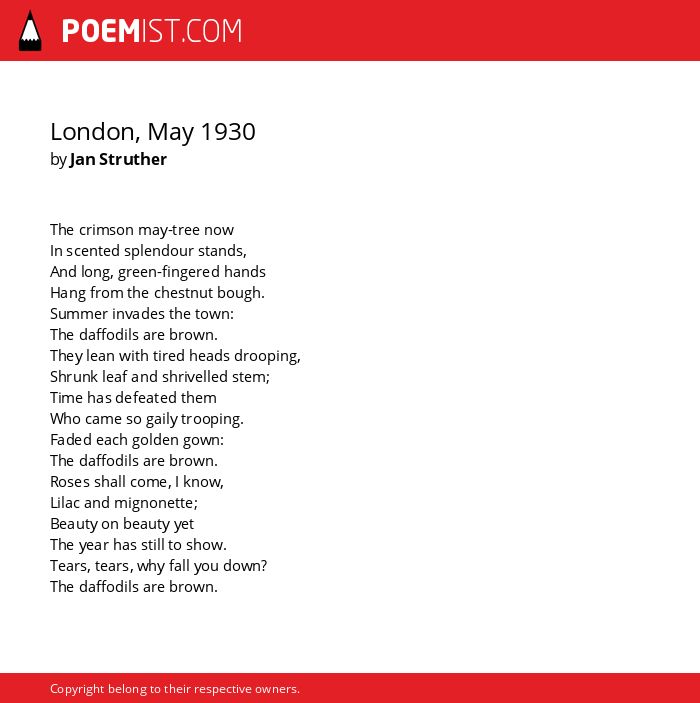 POEMIST.COM

London, May 1930
by Jan Struther

The crimson may-tree now
In scented splendour stands,
And long, green-fingered hands
Hang from the chestnut bough.
Summer invades the town:
The daffodils are brown.
They lean with tired heads drooping,
Shrunk leaf and shrivelled stem;
Time has defeated them
Who came so gaily trooping.
Faded each golden gown:
The daffodils are brown.
Roses shall come, I know,
Lilac and mignonette;
Beauty on beauty yet
The year has still to show.
Tears, tears, why fall you down?
The daffodils are brown.

Copyright belong to their respective owners.